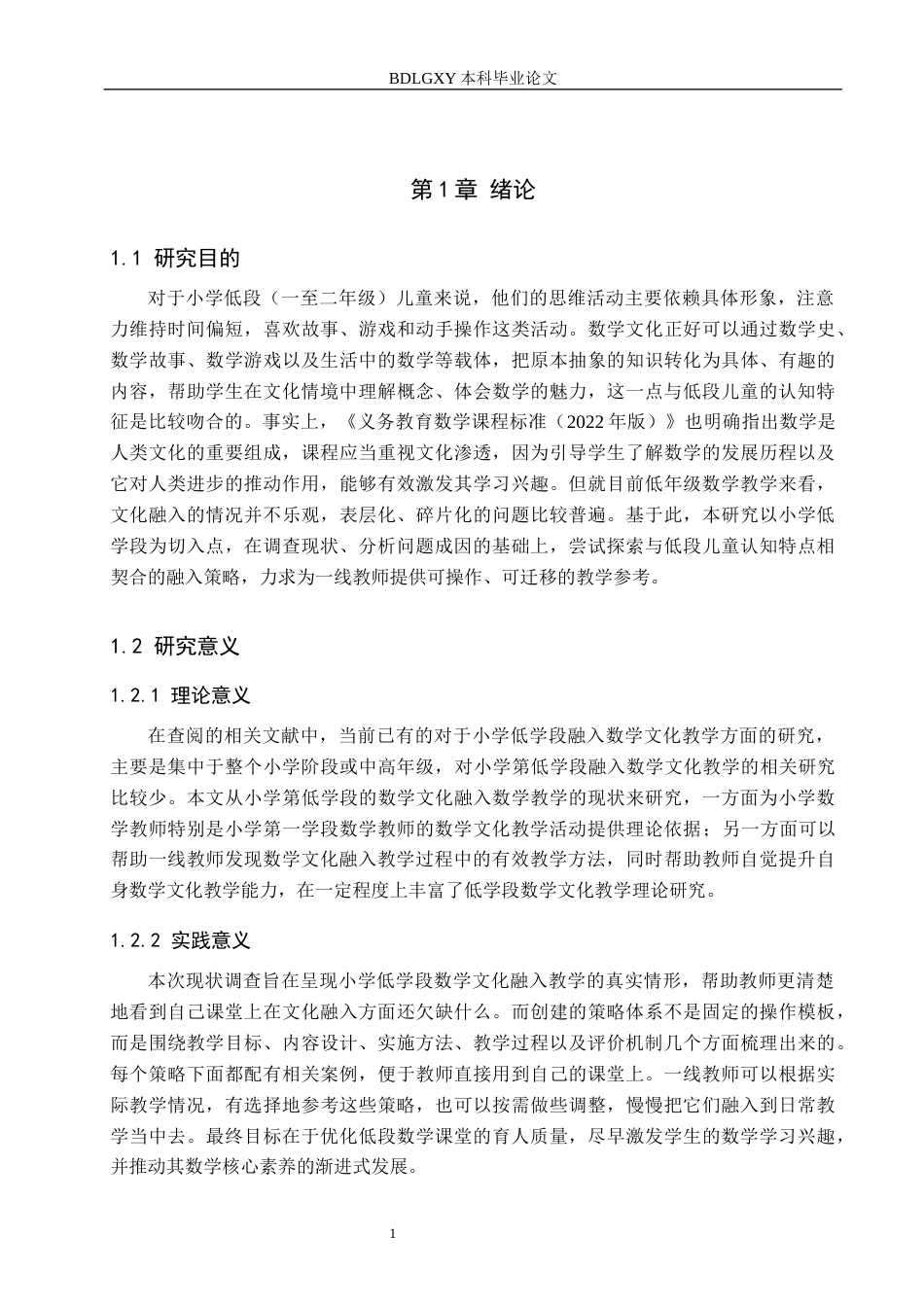 BDLGXY本科毕业论文

第1章 绪论

1.1 研究目的

对于小学低段（一至二年级）儿童来说，他们的思维活动主要依赖具体形象，注意力维持时间偏短，喜欢故事、游戏和动手操作这类活动。数学文化正好可以通过数学史、数学故事、数学游戏以及生活中的数学等载体，把原本抽象的知识转化为具体、有趣的内容，帮助学生在文化情境中理解概念、体会数学的魅力，这一点与低段儿童的认知特征是比较吻合的。事实上，《义务教育数学课程标准（2022年版）》也明确指出数学是人类文化的重要组成，课程应当重视文化渗透，因为引导学生了解数学的发展历程以及它对人类进步的推动作用，能够有效激发其学习兴趣。但就目前低年级数学教学来看，文化融入的情况并不乐观，表层化、碎片化的问题比较普遍。基于此，本研究以小学低学段为切入点，在调查现状、分析问题成因的基础上，尝试探索与低段儿童认知特点相契合的融入策略，力求为一线教师提供可操作、可迁移的教学参考。

1.2 研究意义

1.2.1 理论意义

在查阅的相关文献中，当前已有的对于小学低学段融入数学文化教学方面的研究，主要是集中于整个小学阶段或中高年级，对小学第低学段融入数学文化教学的相关研究比较少。本文从小学第低学段的数学文化融入数学教学的现状来研究，一方面为小学数学教师特别是小学第一学段数学教师的数学文化教学活动提供理论依据；另一方面可以帮助一线教师发现数学文化融入教学过程中的有效教学方法，同时帮助教师自觉提升自身数学文化教学能力，在一定程度上丰富了低学段数学文化教学理论研究。

1.2.2 实践意义

本次现状调查旨在呈现小学低学段数学文化融入教学的真实情形，帮助教师更清楚地看到自己课堂上在文化融入方面还欠缺什么。而创建的策略体系不是固定的操作模板，而是围绕教学目标、内容设计、实施方法、教学过程以及评价机制几个方面梳理出来的。每个策略下面都配有相关案例，便于教师直接用到自己的课堂上。一线教师可以根据实际教学情况，有选择地参考这些策略，也可以按需做些调整，慢慢把它们融入到日常教学当中去。最终目标在于优化低段数学课堂的育人质量，尽早激发学生的数学学习兴趣，并推动其数学核心素养的渐进式发展。

1